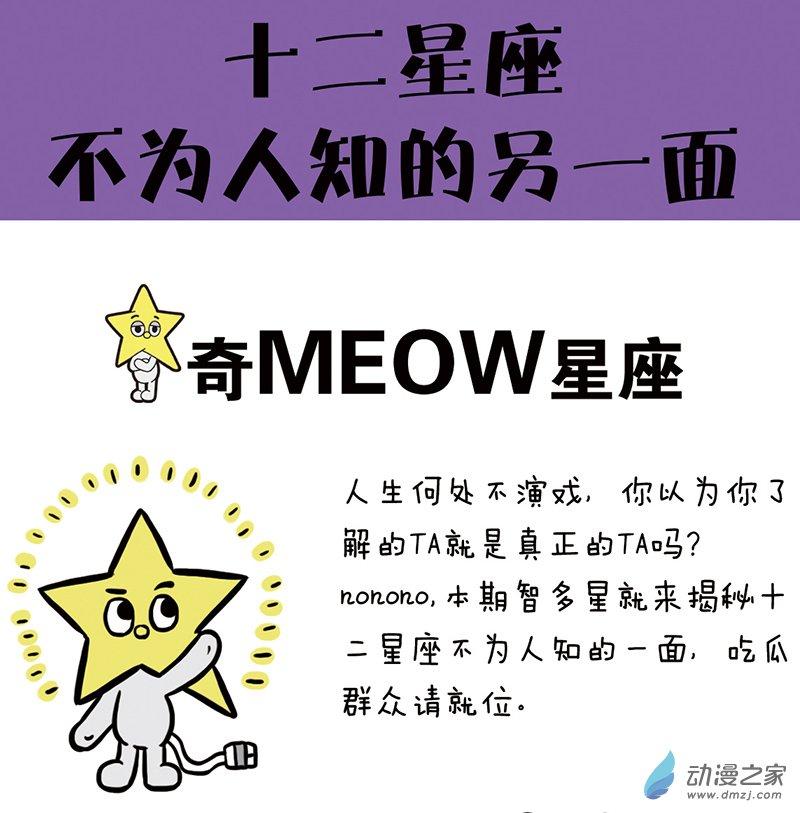 十二星座
不为人知的另一面

奇MEOW星座

人生何处不演戏，你以为你了解的TA就是真正的TA吗？nonono，本期智多星就来揭秘十二星座不为人知的一面，吃瓜群众请就位。

动漫之家
www.dmzj.com